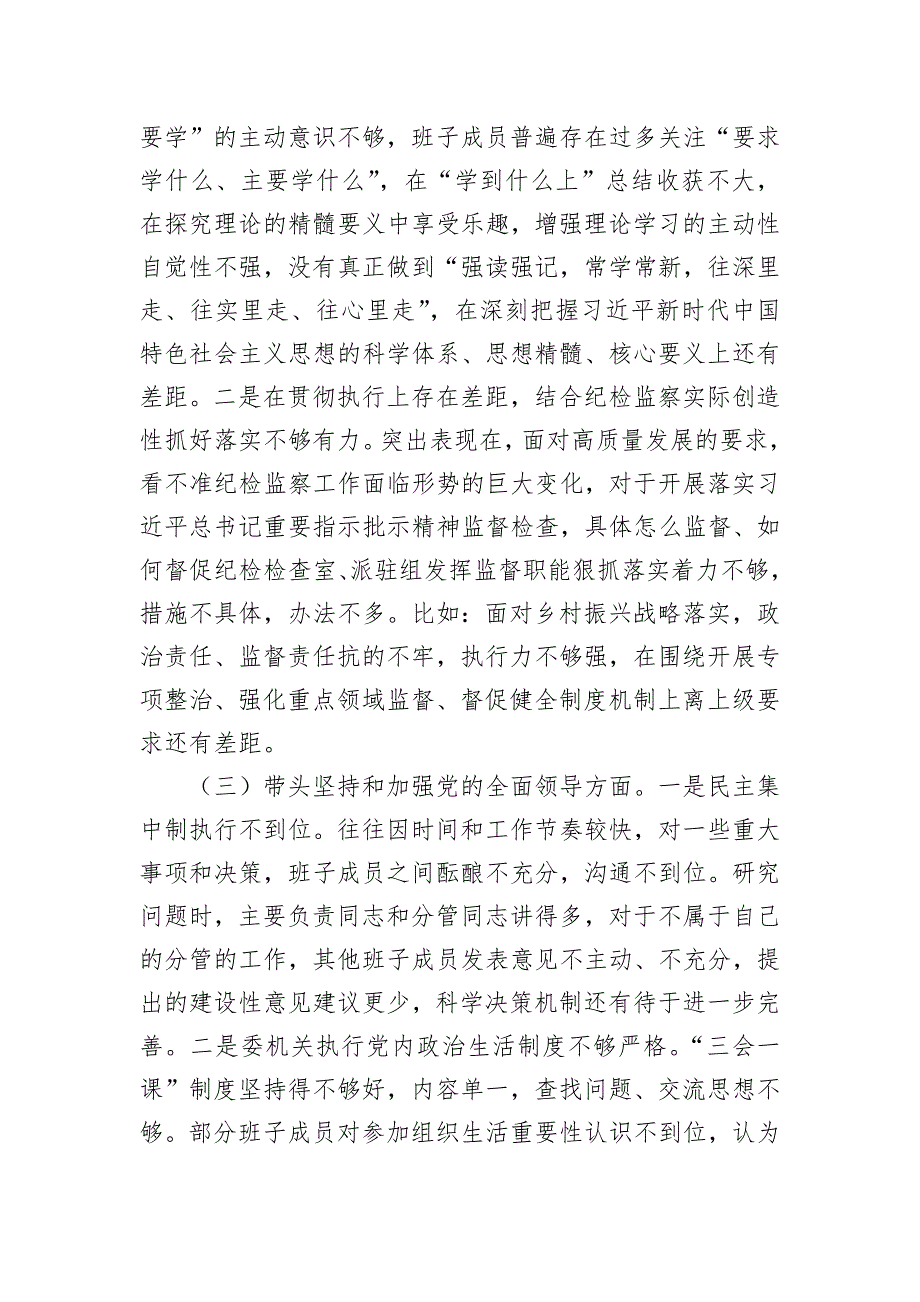 要学”的主动意识不够，班子成员普遍存在过多关注“要求学什么、主要学什么”，在“学到什么上”总结收获不大，在探究理论的精髓要义中享受乐趣，增强理论学习的主动性自觉性不强，没有真正做到“强读强记，常学常新，往深里走、往实里走、往心里走”，在深刻把握习近平新时代中国特色社会主义思想的科学体系、思想精髓、核心要义上还有差距。二是在贯彻执行上存在差距，结合纪检监察实际创造性抓好落实不够有力。突出表现在，面对高质量发展的要求，看不准纪检监察工作面临形势的巨大变化，对于开展落实习近平总书记重要指示批示精神监督检查，具体怎么监督、如何督促纪检检查室、派驻组发挥监督职能狠抓落实着力不够，措施不具体，办法不多。比如：面对乡村振兴战略落实，政治责任、监督责任抗的不牢，执行力不够强，在围绕开展专项整治、强化重点领域监督、督促健全制度机制上离上级要求还有差距。

（三）带头坚持和加强党的全面领导方面。一是民主集中制执行不到位。往往因时间和工作节奏较快，对一些重大事项和决策，班子成员之间酝酿不充分，沟通不到位。研究问题时，主要负责同志和分管同志讲得多，对于不属于自己的分管的工作，其他班子成员发表意见不主动、不充分，提出的建设性意见建议更少，科学决策机制还有待于进一步完善。二是委机关执行党内政治生活制度不够严格。“三会一课”制度坚持得不够好，内容单一，查找问题、交流思想不够。部分班子成员对参加组织生活重要性认识不到位，认为